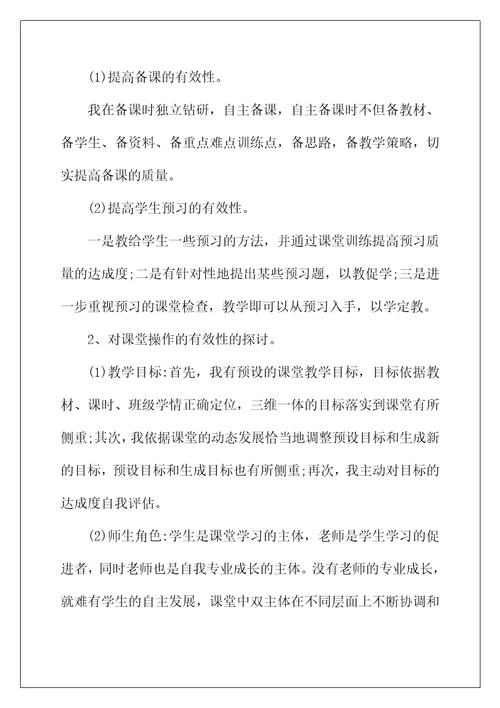 (1)提高备课的有效性。

我在备课时独立钻研，自主备课，自主备课时不但备教材、备学生、备资料、备重点难点训练点，备思路，备教学策略，切实提高备课的质量。

(2)提高学生预习的有效性。

一是教给学生一些预习的方法，并通过课堂训练提高预习质量的达成度;二是有针对性地提出某些预习题，以教促学;三是进一步重视预习的课堂检查，教学即可以从预习入手，以学定教。

2、对课堂操作的有效性的探讨。

(1)教学目标:首先，我有预设的课堂教学目标，目标依据教材、课时、班级学情正确定位，三维一体的目标落实到课堂有所侧重;其次，我依据课堂的动态发展恰当地调整预设目标和生成新的目标，预设目标和生成目标也有所侧重;再次，我主动对目标的达成度自我评估。

(2)师生角色:学生是课堂学习的主体，老师是学生学习的促进者，同时老师也是自我专业成长的主体。没有老师的专业成长，就难有学生的自主发展，课堂中双主体在不同层面上不断协调和